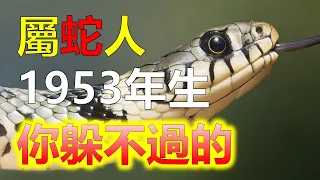 屬蛇人
1953年生
你躲不過的